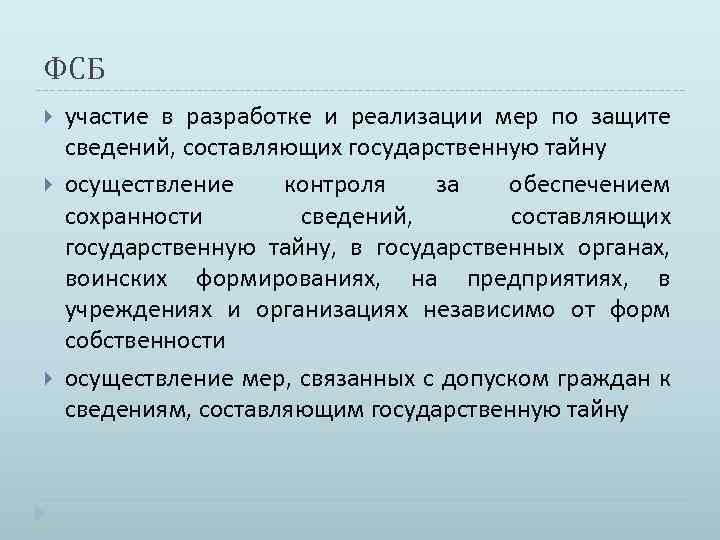 ФСБ

участие в разработке и реализации мер по защите сведений, составляющих государственную тайну

осуществление контроля за обеспечением сохранности сведений, составляющих государственную тайну, в государственных органах, воинских формированиях, на предприятиях, в учреждениях и организациях независимо от форм собственности

осуществление мер, связанных с допуском граждан к сведениям, составляющим государственную тайну